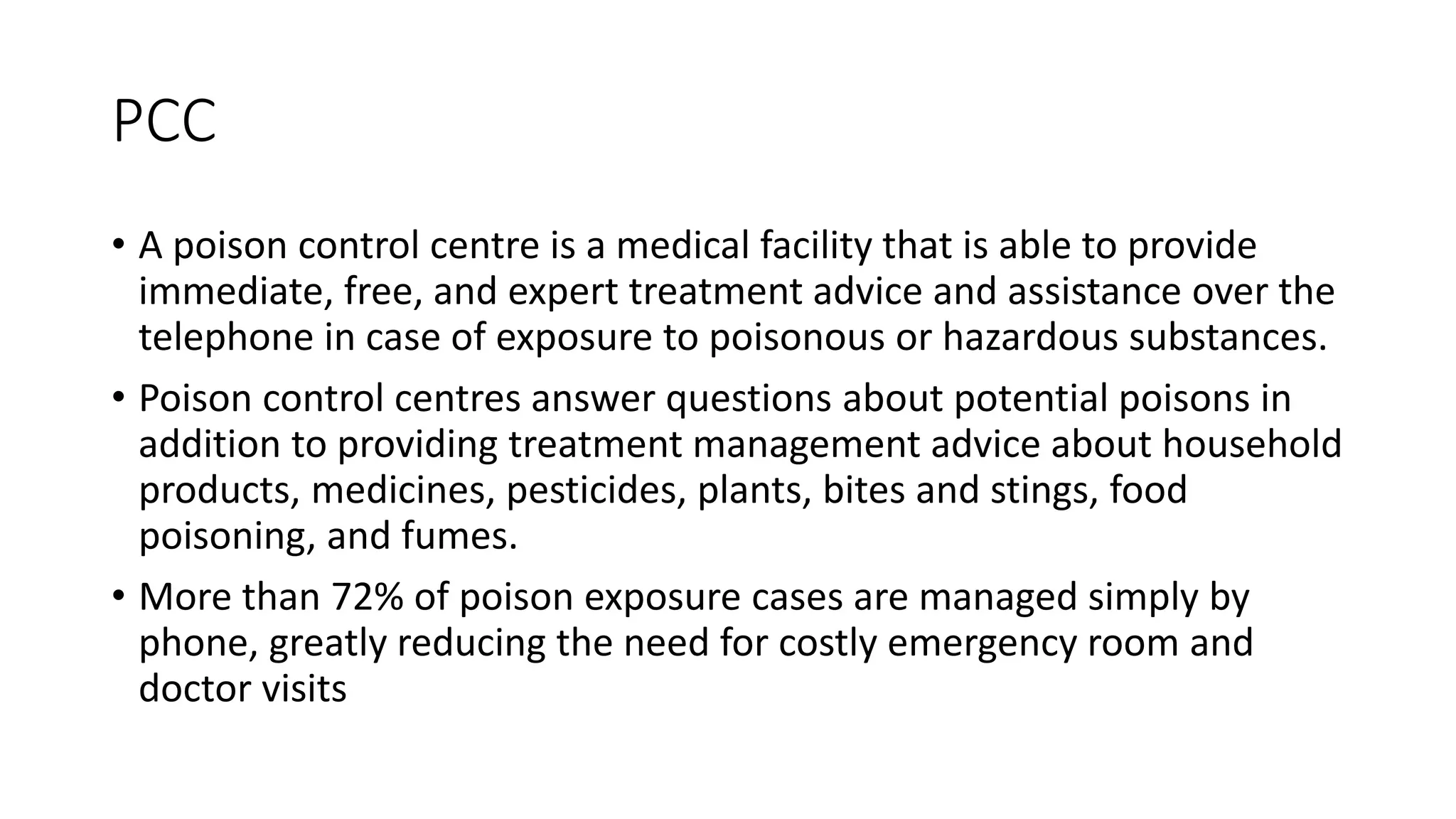 PCC

• A poison control centre is a medical facility that is able to provide immediate, free, and expert treatment advice and assistance over the telephone in case of exposure to poisonous or hazardous substances.

• Poison control centres answer questions about potential poisons in addition to providing treatment management advice about household products, medicines, pesticides, plants, bites and stings, food poisoning, and fumes.

• More than 72% of poison exposure cases are managed simply by phone, greatly reducing the need for costly emergency room and doctor visits